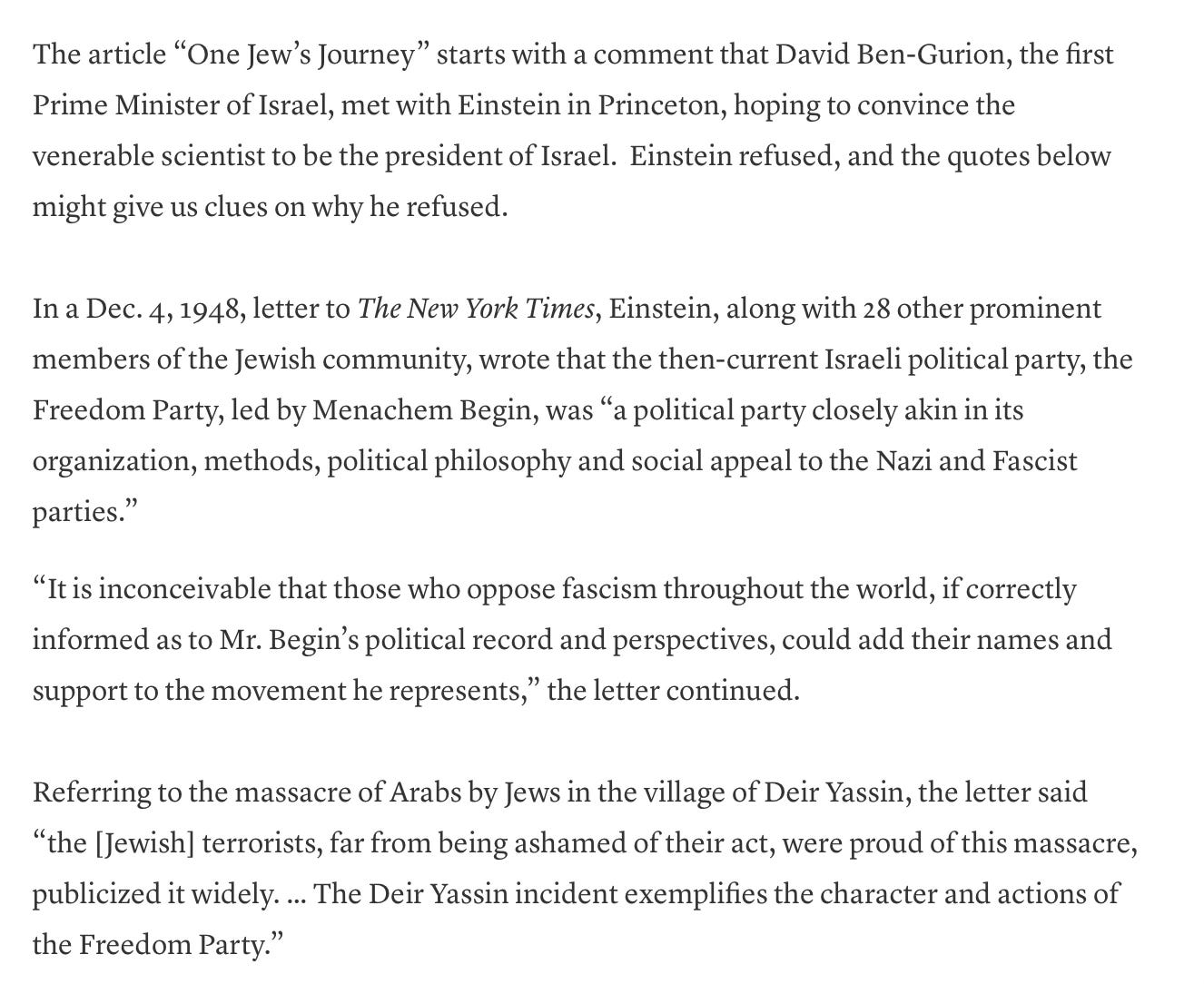 The article “One Jew’s Journey” starts with a comment that David Ben-Gurion, the first Prime Minister of Israel, met with Einstein in Princeton, hoping to convince the venerable scientist to be the president of Israel. Einstein refused, and the quotes below might give us clues on why he refused.

In a Dec. 4, 1948, letter to The New York Times, Einstein, along with 28 other prominent members of the Jewish community, wrote that the then-current Israeli political party, the Freedom Party, led by Menachem Begin, was “a political party closely akin in its organization, methods, political philosophy and social appeal to the Nazi and Fascist parties.”

“It is inconceivable that those who oppose fascism throughout the world, if correctly informed as to Mr. Begin’s political record and perspectives, could add their names and support to the movement he represents,” the letter continued.

Referring to the massacre of Arabs by Jews in the village of Deir Yassin, the letter said “the [Jewish] terrorists, far from being ashamed of their act, were proud of this massacre, publicized it widely. ... The Deir Yassin incident exemplifies the character and actions of the Freedom Party.”